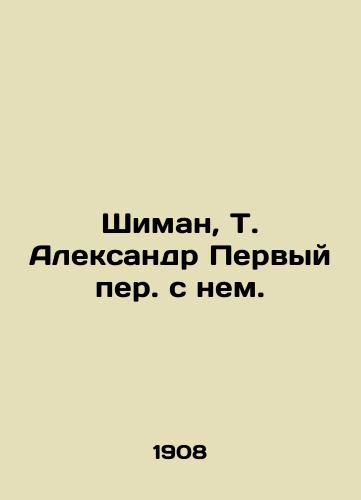 Шиман, Т.
Александр Первый
пер. с нем.

1908